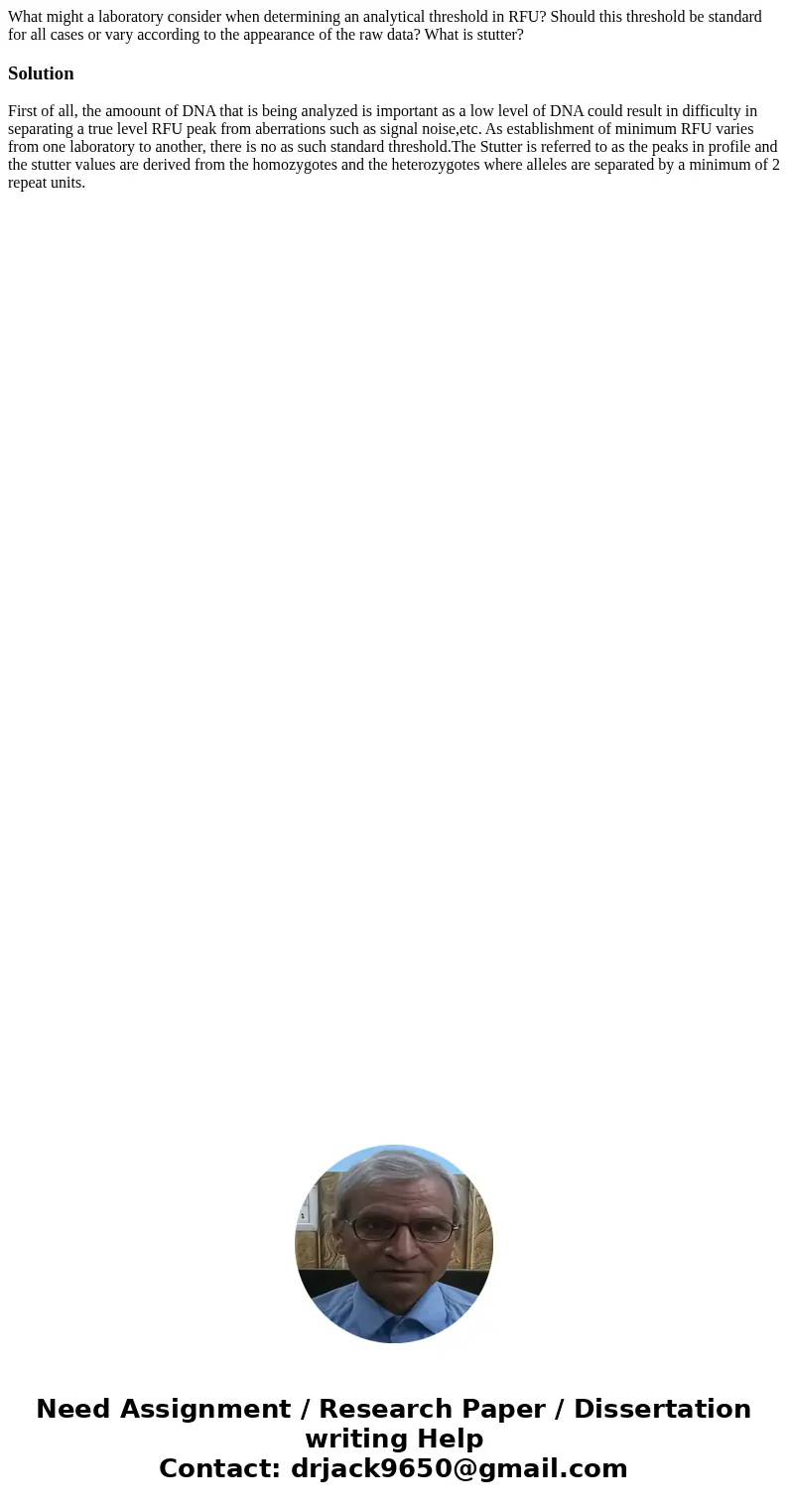 What might a laboratory consider when determining an analytical threshold in RFU? Should this threshold be standard for all cases or vary according to the appearance of the raw data? What is stutter?

Solution

First of all, the amoount of DNA that is being analyzed is important as a low level of DNA could result in difficulty in separating a true level RFU peak from aberrations such as signal noise,etc. As establishment of minimum RFU varies from one laboratory to another, there is no as such standard threshold.The Stutter is referred to as the peaks in profile and the stutter values are derived from the homozygotes and the heterozygotes where alleles are separated by a minimum of 2 repeat units.

Need Assignment / Research Paper / Dissertation writing Help
Contact: drjack9650@gmail.com